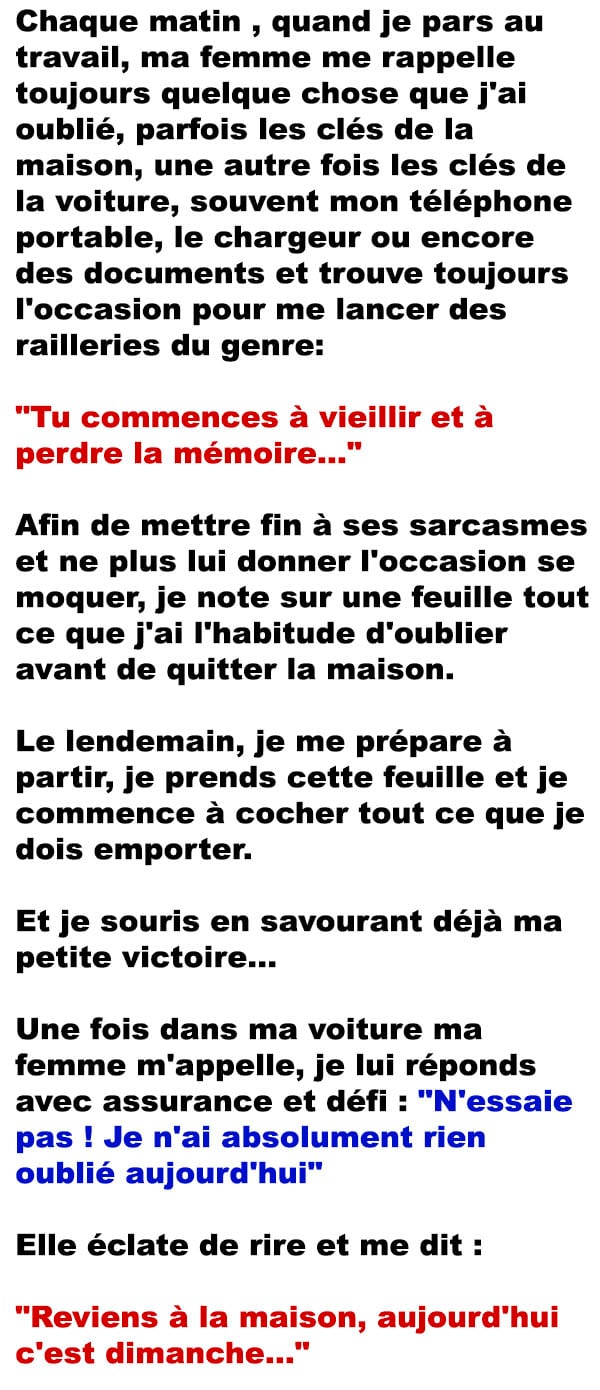 Chaque matin , quand je pars au travail, ma femme me rappelle toujours quelque chose que j'ai oublié, parfois les clés de la maison, une autre fois les clés de la voiture, souvent mon téléphone portable, le chargeur ou encore des documents et trouve toujours l'occasion pour me lancer des railleries du genre:

"Tu commences à vieillir et à perdre la mémoire..."

Afin de mettre fin à ses sarcasmes et ne plus lui donner l'occasion se moquer, je note sur une feuille tout ce que j'ai l'habitude d'oublier avant de quitter la maison.

Le lendemain, je me prépare à partir, je prends cette feuille et je commence à cocher tout ce que je dois emporter.

Et je souris en savourant déjà ma petite victoire...

Une fois dans ma voiture ma femme m'appelle, je lui réponds avec assurance et défi : "N'essaie pas ! Je n'ai absolument rien oublié aujourd'hui"

Elle éclate de rire et me dit :

"Reviens à la maison, aujourd'hui c'est dimanche..."